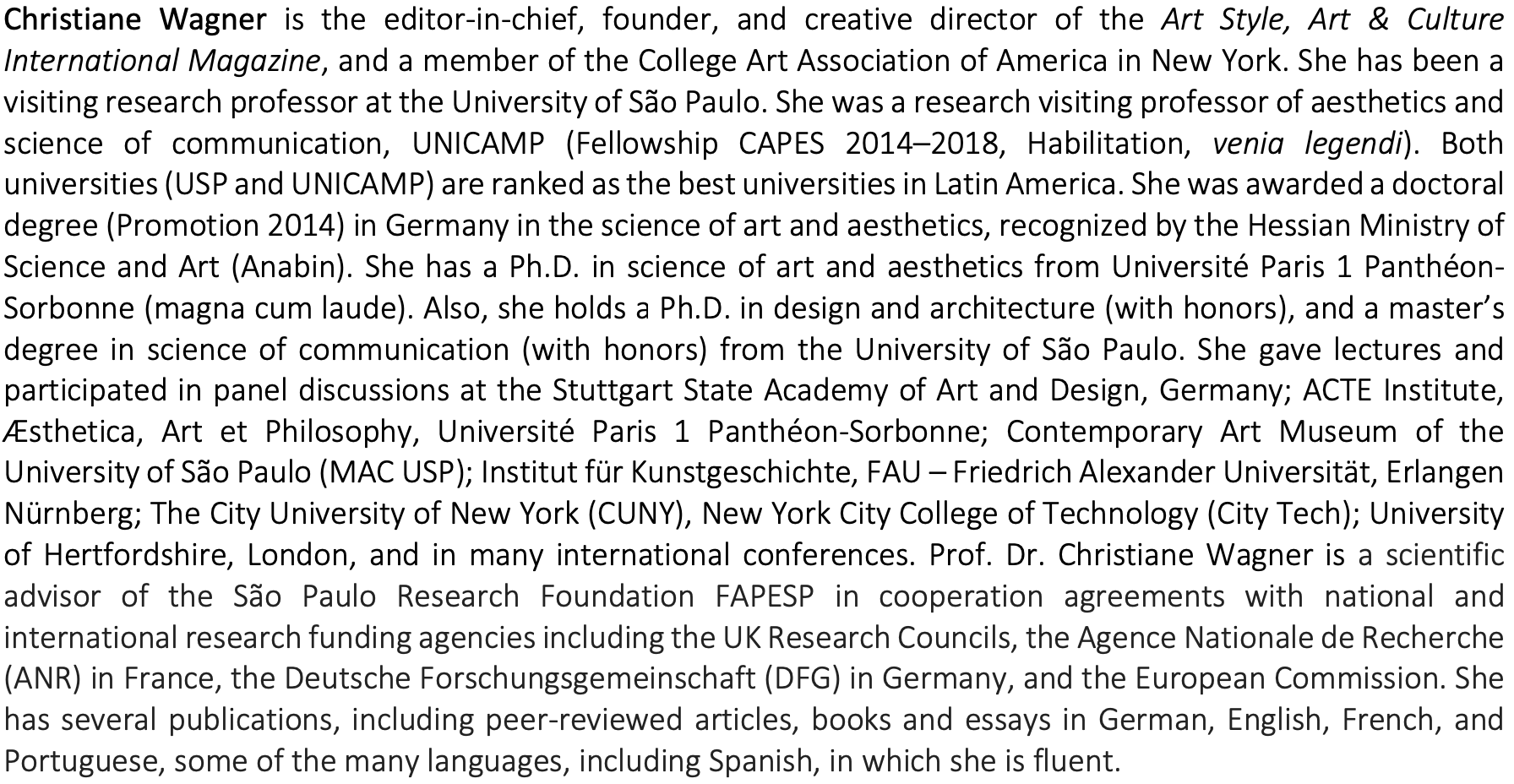 Christiane Wagner is the editor-in-chief, founder, and creative director of the Art Style, Art & Culture International Magazine, and a member of the College Art Association of America in New York. She has been a visiting research professor at the University of São Paulo. She was a research visiting professor of aesthetics and science of communication, UNICAMP (Fellowship CAPES 2014–2018, Habilitation, venia legendi). Both universities (USP and UNICAMP) are ranked as the best universities in Latin America. She was awarded a doctoral degree (Promotion 2014) in Germany in the science of art and aesthetics, recognized by the Hessian Ministry of Science and Art (Anabin). She has a Ph.D. in science of art and aesthetics from Université Paris 1 Panthéon-Sorbonne (magna cum laude). Also, she holds a Ph.D. in design and architecture (with honors), and a master's degree in science of communication (with honors) from the University of São Paulo. She gave lectures and participated in panel discussions at the Stuttgart State Academy of Art and Design, Germany; ACTE Institute, Æsthetica, Art et Philosophy, Université Paris 1 Panthéon-Sorbonne; Contemporary Art Museum of the University of São Paulo (MAC USP); Institut für Kunstgeschichte, FAU – Friedrich Alexander Universität, Erlangen Nürnberg; The City University of New York (CUNY), New York City College of Technology (City Tech); University of Hertfordshire, London, and in many international conferences. Prof. Dr. Christiane Wagner is a scientific advisor of the São Paulo Research Foundation FAPESP in cooperation agreements with national and international research funding agencies including the UK Research Councils, the Agence Nationale de Recherche (ANR) in France, the Deutsche Forschungsgemeinschaft (DFG) in Germany, and the European Commission. She has several publications, including peer-reviewed articles, books and essays in German, English, French, and Portuguese, some of the many languages, including Spanish, in which she is fluent.